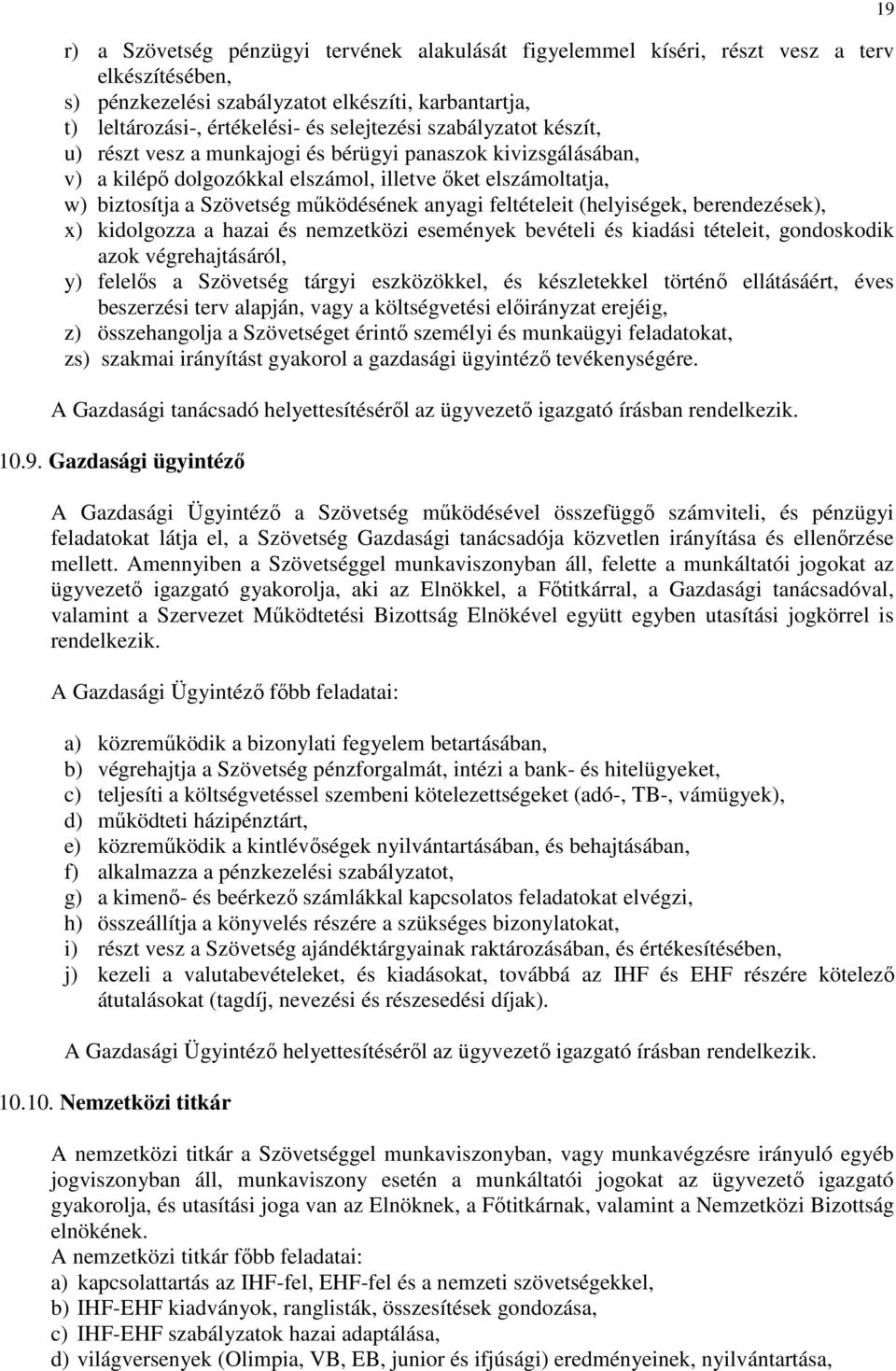 19

r) a Szövetség pénzügyi tervének alakulását figyelemmel kíséri, részt vesz a terv elkészítésében,
s) pénzkezelési szabályzatot elkészíti, karbantartja,
t) leltározási-, értékelési- és selejtezési szabályzatot készít,
u) részt vesz a munkajogi és bérügyi panaszok kivizsgálásában,
v) a kilépő dolgozókkal elszámol, illetve őket elszámoltatja,
w) biztosítja a Szövetség működésének anyagi feltételeit (helyiségek, berendezések),
x) kidolgozza a hazai és nemzetközi események bevételi és kiadási tételeit, gondoskodik azok végrehajtásáról,
y) felelős a Szövetség tárgyi eszközökkel, és készletekkel történő ellátásáért, éves beszerzési terv alapján, vagy a költségvetési előirányzat erejéig,
z) összehangolja a Szövetséget érintő személyi és munkaügyi feladatokat,
zs) szakmai irányítást gyakorol a gazdasági ügyintéző tevékenységére.

A Gazdasági tanácsadó helyettesítéséről az ügyvezető igazgató írásban rendelkezik.

10.9. Gazdasági ügyintéző

A Gazdasági Ügyintéző a Szövetség működésével összefüggő számviteli, és pénzügyi feladatokat látja el, a Szövetség Gazdasági tanácsadója közvetlen irányítása és ellenőrzése mellett. Amennyiben a Szövetséggel munkaviszonyban áll, felette a munkáltatói jogokat az ügyvezető igazgató gyakorolja, aki az Elnökkel, a Főtitkárral, a Gazdasági tanácsadóval, valamint a Szervezet Működtetési Bizottság Elnökével együtt egyben utasítási jogkörrel is rendelkezik.

A Gazdasági Ügyintéző főbb feladatai:

a) közreműködik a bizonylati fegyelem betartásában,
b) végrehajtja a Szövetség pénzforgalmát, intézi a bank- és hitelügyeket,
c) teljesíti a költségvetéssel szembeni kötelezettségeket (adó-, TB-, vámügyek),
d) működteti házipénztárt,
e) közreműködik a kintlévőségek nyilvántartásában, és behajtásában,
f) alkalmazza a pénzkezelési szabályzatot,
g) a kimenő- és beérkező számlákkal kapcsolatos feladatokat elvégzi,
h) összeállítja a könyvelés részére a szükséges bizonylatokat,
i) részt vesz a Szövetség ajándéktárgyainak raktározásában, és értékesítésében,
j) kezeli a valutabevételeket, és kiadásokat, továbbá az IHF és EHF részére kötelező átutalásokat (tagdíj, nevezési és részesedési díjak).

A Gazdasági Ügyintéző helyettesítéséről az ügyvezető igazgató írásban rendelkezik.

10.10. Nemzetközi titkár

A nemzetközi titkár a Szövetséggel munkaviszonyban, vagy munkavégzésre irányuló egyéb jogviszonyban áll, munkaviszony esetén a munkáltatói jogokat az ügyvezető igazgató gyakorolja, és utasítási joga van az Elnöknek, a Főtitkárnak, valamint a Nemzetközi Bizottság elnökének.
A nemzetközi titkár főbb feladatai:
a) kapcsolattartás az IHF-fel, EHF-fel és a nemzeti szövetségekkel,
b) IHF-EHF kiadványok, ranglisták, összesítések gondozása,
c) IHF-EHF szabályzatok hazai adaptálása,
d) világversenyek (Olimpia, VB, EB, junior és ifjúsági) eredményeinek, nyilvántartása,